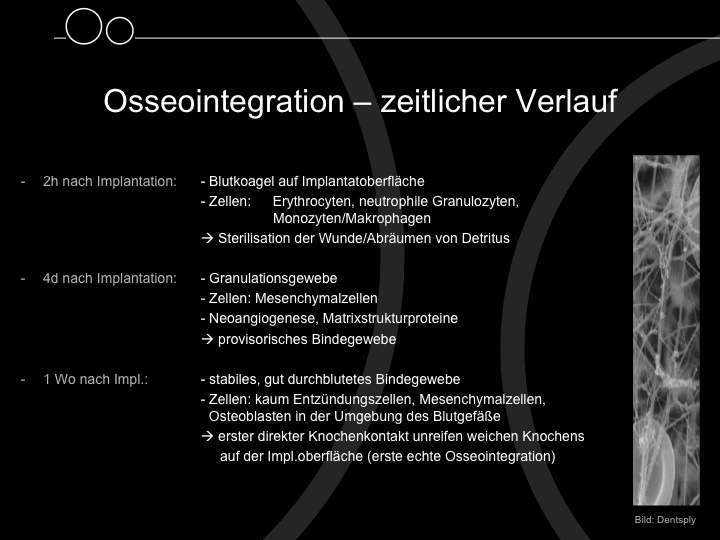 Osseointegration – zeitlicher Verlauf

- 2h nach Implantation: - Blutkoagel auf Implantatoberfläche
- Zellen: Erythrocyten, neutrophile Granulozyten, Monozyten/Makrophagen
→ Sterilisation der Wunde/Abräumen von Detritus

- 4d nach Implantation: - Granulationsgewebe
- Zellen: Mesenchymalzellen
- Neoangiogenese, Matrixstrukturproteine
→ provisorisches Bindegewebe

- 1 Wo nach Impl.: - stabiles, gut durchblutetes Bindegewebe
- Zellen: kaum Entzündungszellen, Mesenchymalzellen, Osteoblasten in der Umgebung des Blutgefäße
→ erster direkter Knochenkontakt unreifen weichen Knochens auf der Impl.oberfläche (erste echte Osseointegration)

Bild: Dentsply